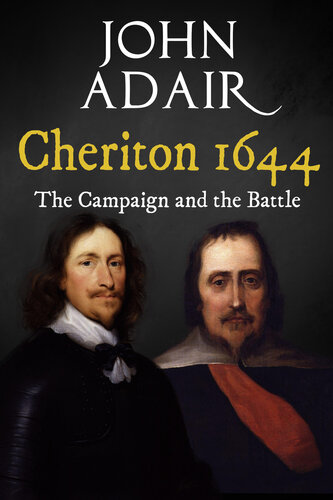 JOHN ADAIR

Cheriton 1644

The Campaign and the Battle